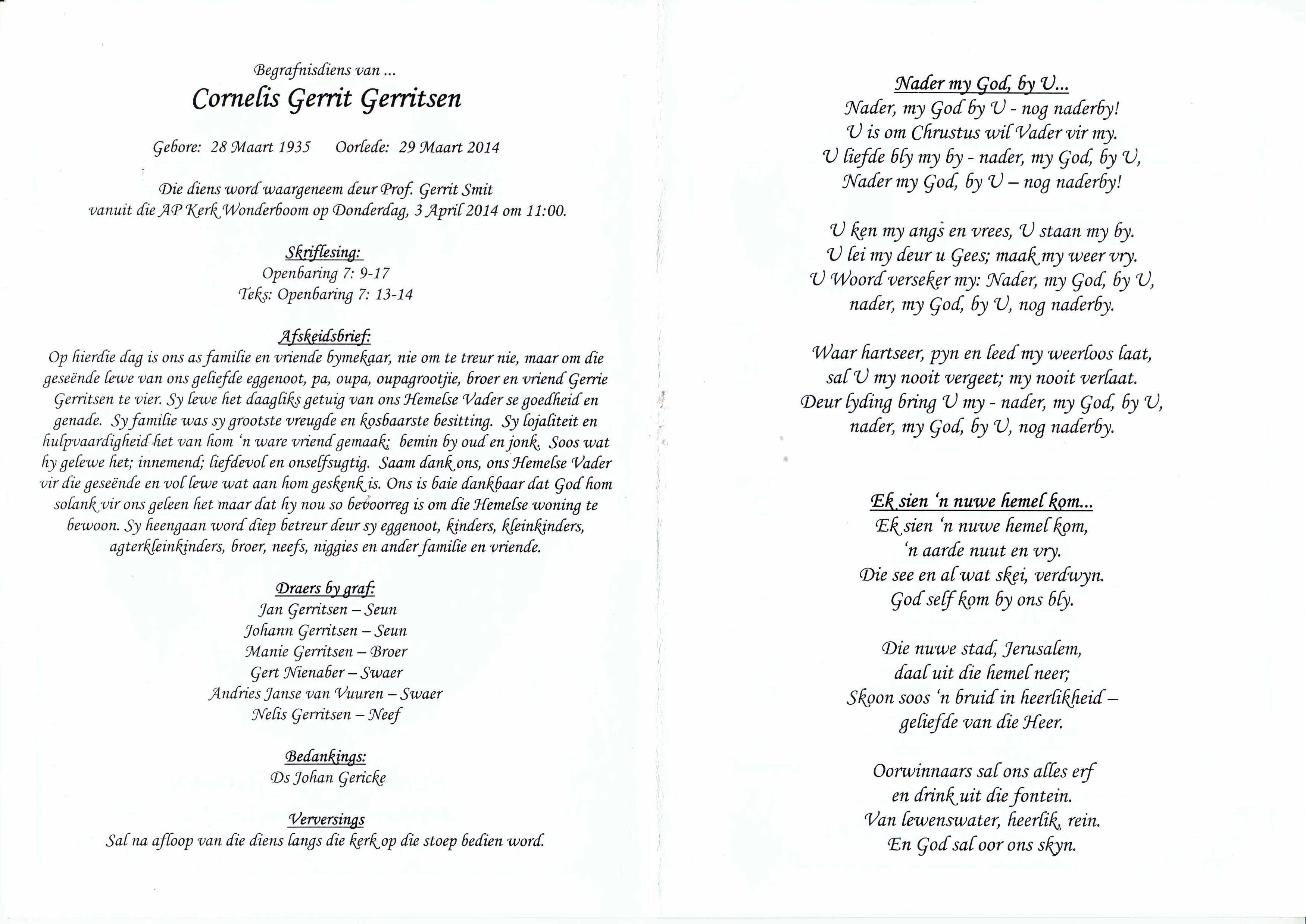 Begrafnisdiens van ...

Cornelis Gerrit Gerritsen

Gebore: 28 Maart 1935     Oorlede: 29 Maart 2014

Die diens word waargeneem deur Prof. Gerrit Smit vanuit die AP Kerk Wonderboom op Donderdag, 3 April 2014 om 11:00.

Skriflesing:
Openbaring 7: 9-17
Teks: Openbaring 7: 13-14

Afskeidsbrief:
Op hierdie dag is ons as familie en vriende bymekaar, nie om te treur nie, maar om die geseënde lewe van ons geliefde eggenoot, pa, oupa, oupagrootjie, broer en vriend Gerrie Gerritsen te vier. Sy lewe het daagliks getuig van ons Hemelse Vader se goedheid en genade. Sy familie was sy grootste vreugde en kosbaarste besitting. Sy lojaliteit en hulpvaardigheid het van hom 'n ware vriend gemaak; bemin by oud en jonk. Soos wat hy gelewe het; innemend; liefdevol en onselfsugtig. Saam dank ons, ons Hemelse Vader vir die geseënde en vol lewe wat aan hom geskenk is. Ons is baie dankbaar dat God hom solank vir ons geleen het maar dat hy nou so bevoorreg is om die Hemelse woning te bewoon. Sy heengaan word diep betreur deur sy eggenoot, kinders, kleinkinders, agterkleinkinders, broer, neefs, niggies en ander familie en vriende.

Draers by graf:
Jan Gerritsen – Seun
Johann Gerritsen – Seun
Manie Gerritsen – Broer
Gert Nienaber – Swaer
Andries Janse van Vuuren – Swaer
Nelis Gerritsen – Neef

Bedankings:
Ds Johan Gericke

Verversings
Sal na afloop van die diens langs die kerk op die stoep bedien word.

Nader my God, by U...
Nader, my God by U - nog naderby!
U is om Chrustus wil Vader vir my.
U liefde bly my by - nader, my God, by U,
Nader my God, by U – nog naderby!

U ken my angs en vrees, U staan my by.
U lei my deur u Gees; maak my weer vry.
U Woord verseker my: Nader, my God, by U,
nader, my God, by U, nog naderby.

Waar hartseer, pyn en leed my weerloos laat,
sal U my nooit vergeet; my nooit verlaat.
Deur lyding bring U my - nader, my God, by U,
nader, my God, by U, nog naderby.

Ek sien 'n nuwe hemel kom...
Ek sien 'n nuwe hemel kom,
'n aarde nuut en vry.
Die see en al wat skei, verdwyn.
God self kom by ons bly.

Die nuwe stad, Jerusalem,
daal uit die hemel neer;
Skoon soos 'n bruid in heerlikheid –
geliefde van die Heer.

Oorwinnaars sal ons alles erf
en drink uit die fontein.
Van lewenswater, heerlik, rein.
En God sal oor ons skyn.